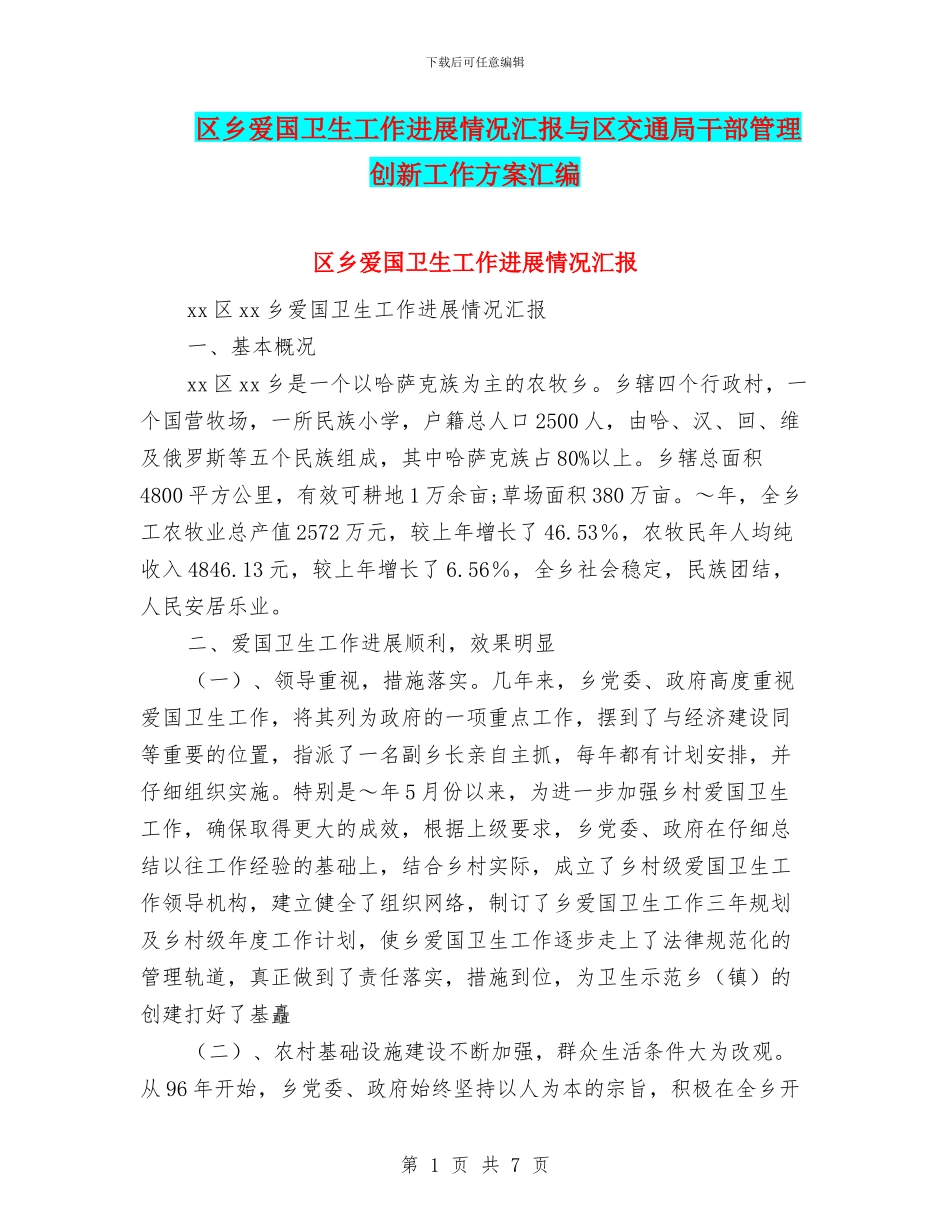 下载后可任意编辑

区乡爱国卫生工作进展情况汇报与区交通局干部管理创新工作方案汇编

区乡爱国卫生工作进展情况汇报

xx 区 xx 乡爱国卫生工作进展情况汇报

一、基本概况

xx 区 xx 乡是一个以哈萨克族为主的农牧乡。乡辖四个行政村，一个国营牧场，一所民族小学，户籍总人口 2500 人，由哈、汉、回、维及俄罗斯等五个民族组成，其中哈萨克族占 80%以上。乡辖总面积 4800 平方公里，有效可耕地 1 万余亩;草场面积 380 万亩。～年，全乡工农牧业总产值 2572 万元，较上年增长了 46.53%，农牧民年人均纯收入 4846.13 元，较上年增长了 6.56%，全乡社会稳定，民族团结，人民安居乐业。

二、爱国卫生工作进展顺利，效果明显

（一）、领导重视，措施落实。几年来，乡党委、政府高度重视爱国卫生工作，将其列为政府的一项重点工作，摆到了与经济建设同等重要的位置，指派了一名副乡长亲自主抓，每年都有计划安排，并仔细组织实施。特别是～年 5 月份以来，为进一步加强乡村爱国卫生工作，确保取得更大的成效，根据上级要求，乡党委、政府在仔细总结以往工作经验的基础上，结合乡村实际，成立了乡村级爱国卫生工作领导机构，建立健全了组织网络，制订了乡爱国卫生工作三年规划及乡村级年度工作计划，使乡爱国卫生工作逐步走上了法律规范化的管理轨道，真正做到了责任落实，措施到位，为卫生示范乡（镇）的创建打好了基矗

（二）、农村基础设施建设不断加强，群众生活条件大为改观。从 96 年开始，乡党委、政府始终坚持以人为本的宗旨，积极在全乡开

第 1 页 共 7 页